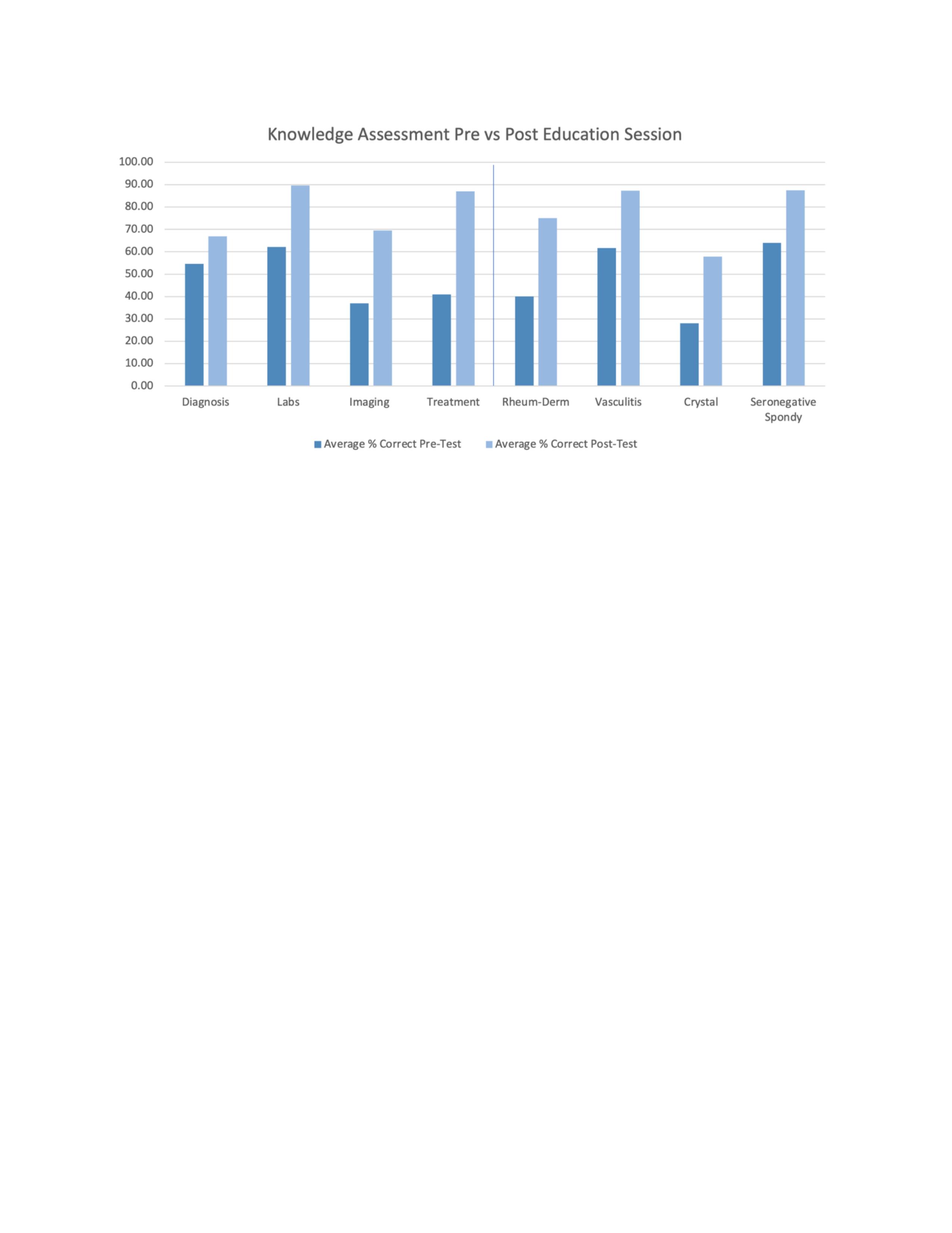 Knowledge Assessment Pre vs Post Education Session

100.00
90.00
80.00
70.00
60.00
50.00
40.00
30.00
20.00
10.00
0.00

Diagnosis
Labs
Imaging
Treatment
Rheum-Derm
Vasculitis
Crystal
Seronegative Spondy

Average % Correct Pre-Test
Average % Correct Post-Test